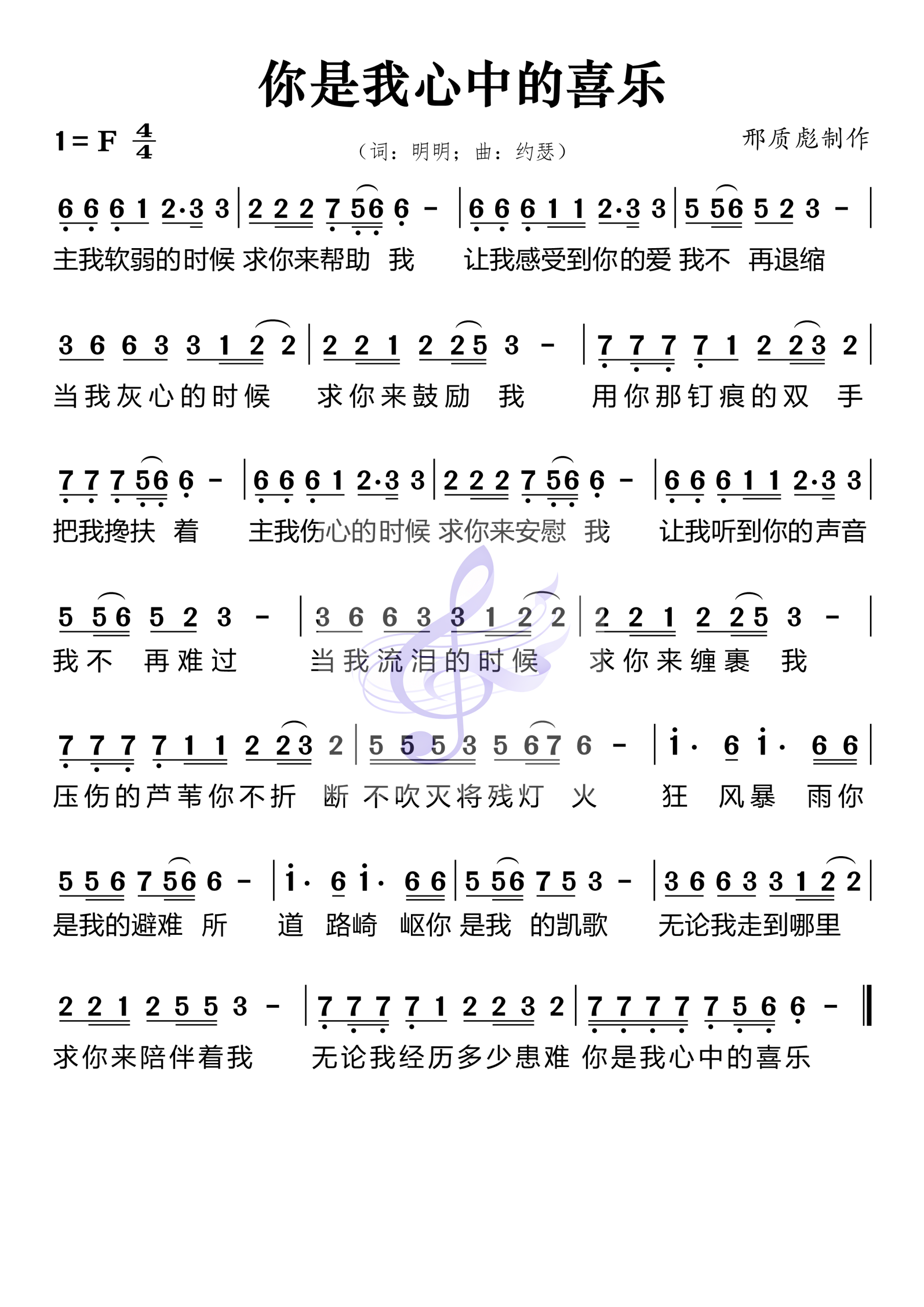 你是我心中的喜乐

1 = F $\frac{4}{4}$

（词：明明；曲：约瑟）

邢质彪制作

6 6 6 1 2·3 3 | 2 2 2 7 56 6 - | 6 6 6 1 1 2·3 3 | 5 56 5 2 3 - |
主我软弱的时候 求你来帮助 我 让我感受到你的爱 我不 再退缩

3 6 6 3 3 1 2 2 | 2 2 1 2 25 3 - | 7 7 7 7 1 2 23 2 |
当我灰心的时候 求你来鼓励 我 用你那钉痕的双 手

7 7 7 56 6 - | 6 6 6 1 2·3 3 | 2 2 2 7 56 6 - | 6 6 6 1 1 2·3 3 |
把我搀扶 着 主我伤心的时候 求你来安慰 我 让我听到你的声音

5 56 5 2 3 - | 3 6 6 3 3 1 2 2 | 2 2 1 2 25 3 - |
我不 再难过 当我流泪的时候 求你来缠裹 我

7 7 7 7 1 1 2 23 2 | 5 5 5 3 5 67 6 - | i· 6 i· 6 6 |
压伤的芦苇你不折 断 不吹灭将残灯 火 狂 风暴 雨你

5 5 6 7 56 6 - | i· 6 i· 6 6 | 5 56 7 5 3 - | 3 6 6 3 3 1 2 2 |
是我的避难 所 道 路崎 岖你 是我 的凯歌 无论我走到哪里

2 2 1 2 5 5 3 - | 7 7 7 7 1 2 2 3 2 | 7 7 7 7 7 5 6 6 - ‖
求你来陪伴着我 无论我经历多少患难 你是我心中的喜乐